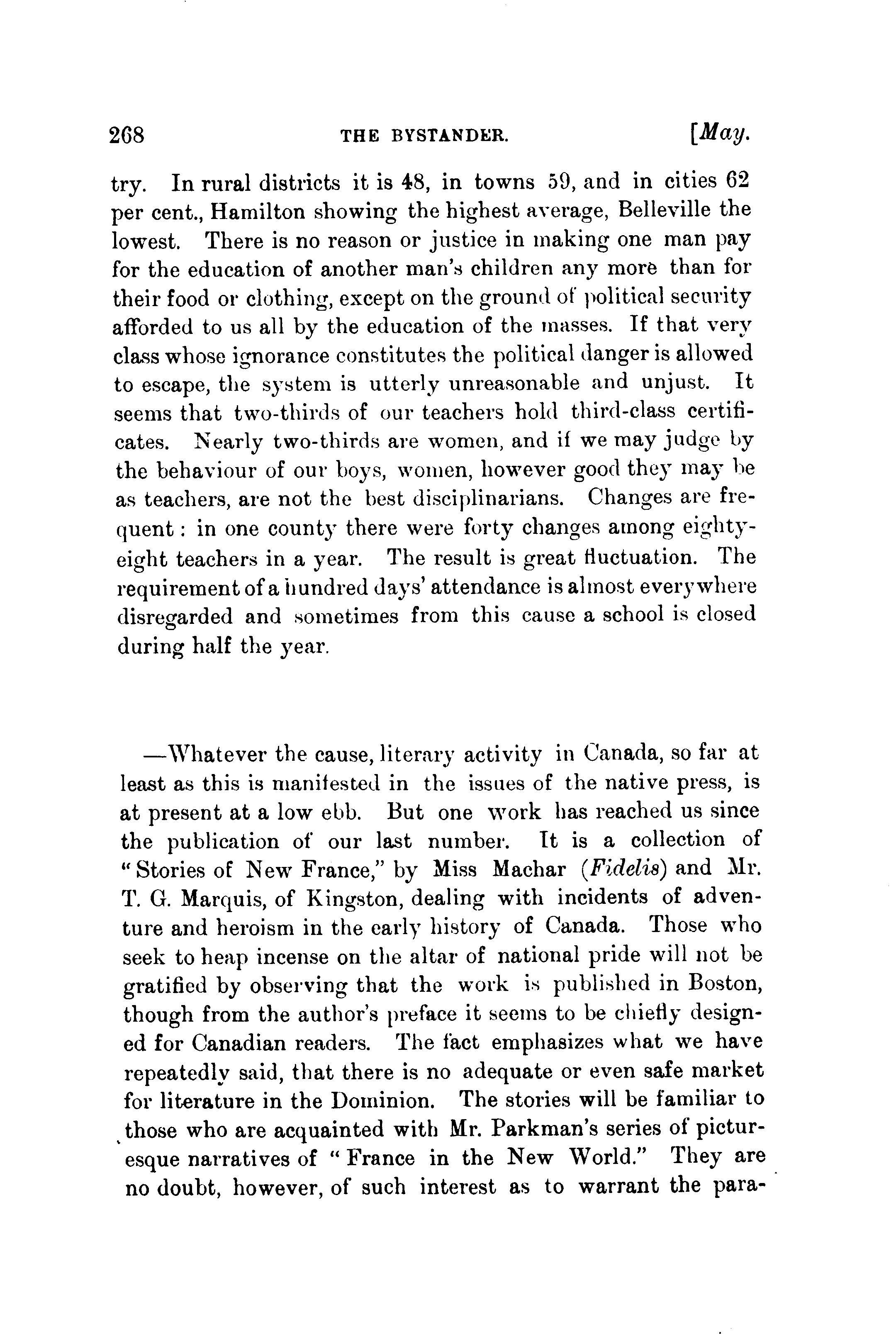 268 THE BYSTANDER. [May.

try. In rural districts it is 48, in towns 59, and in cities 62 per cent., Hamilton showing the highest average, Belleville the lowest. There is no reason or justice in making one man pay for the education of another man's children any more than for their food or clothing, except on the ground of political security afforded to us all by the education of the masses. If that very class whose ignorance constitutes the political danger is allowed to escape, the system is utterly unreasonable and unjust. It seems that two-thirds of our teachers hold third-class certificates. Nearly two-thirds are women, and if we may judge by the behaviour of our boys, women, however good they may be as teachers, are not the best disciplinarians. Changes are frequent: in one county there were forty changes among eighty-eight teachers in a year. The result is great fluctuation. The requirement of a hundred days' attendance is almost everywhere disregarded and sometimes from this cause a school is closed during half the year.

—Whatever the cause, literary activity in Canada, so far at least as this is manifested in the issues of the native press, is at present at a low ebb. But one work has reached us since the publication of our last number. It is a collection of "Stories of New France," by Miss Machar (Fidelis) and Mr. T. G. Marquis, of Kingston, dealing with incidents of adventure and heroism in the early history of Canada. Those who seek to heap incense on the altar of national pride will not be gratified by observing that the work is published in Boston, though from the author's preface it seems to be chiefly designed for Canadian readers. The fact emphasizes what we have repeatedly said, that there is no adequate or even safe market for literature in the Dominion. The stories will be familiar to those who are acquainted with Mr. Parkman's series of picturesque narratives of "France in the New World." They are no doubt, however, of such interest as to warrant the para-